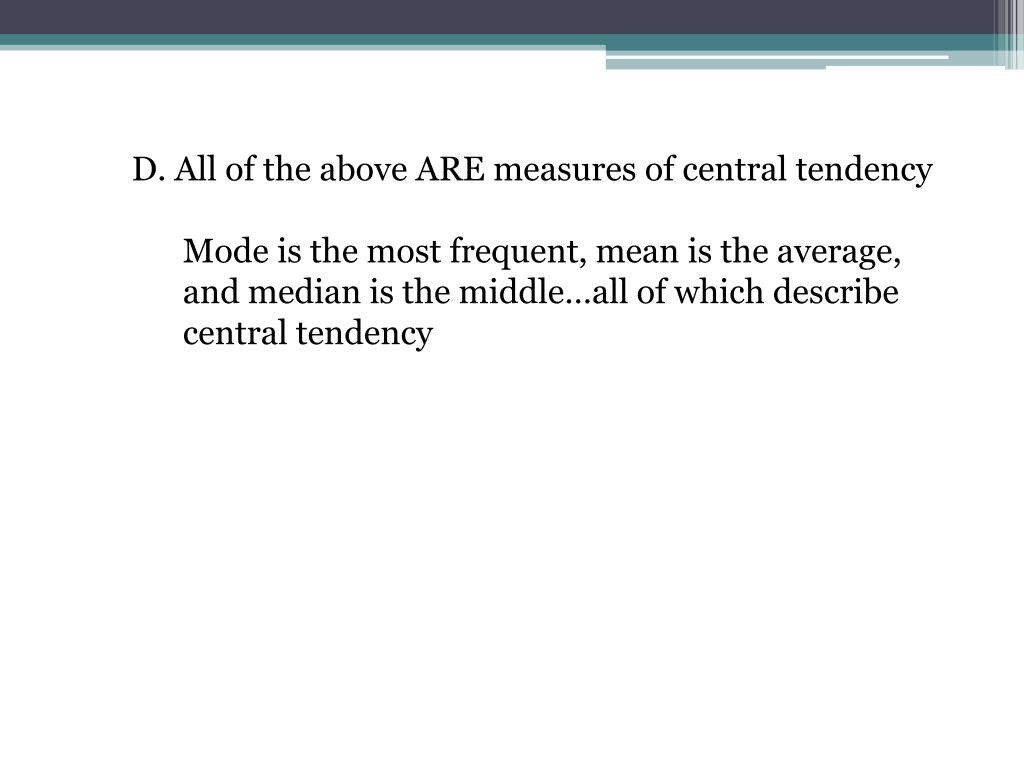 D. All of the above ARE measures of central tendency

Mode is the most frequent, mean is the average, and median is the middle…all of which describe central tendency